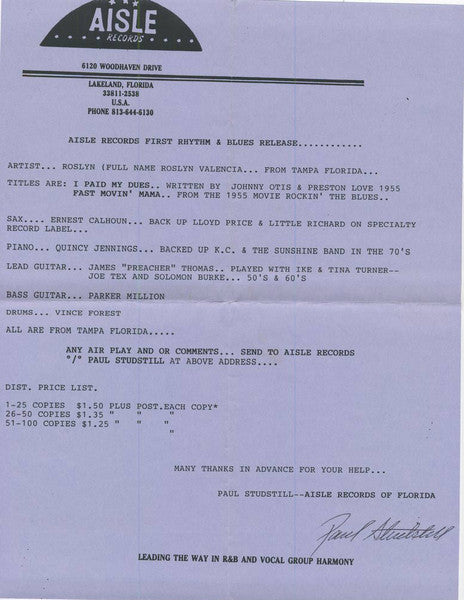 AISLE
RECORDS

6120 WOODHAVEN DRIVE

LAKELAND, FLORIDA
33811-2538
U.S.A.
PHONE 813-644-6130

AISLE RECORDS FIRST RHYTHM & BLUES RELEASE............

ARTIST... ROSLYN (FULL NAME ROSLYN VALENCIA... FROM TAMPA FLORIDA...

TITLES ARE: I PAID MY DUES.. WRITTEN BY JOHNNY OTIS & PRESTON LOVE 1955
FAST MOVIN' MAMA.. FROM THE 1955 MOVIE ROCKIN' THE BLUES..

SAX.... ERNEST CALHOUN... BACK UP LLOYD PRICE & LITTLE RICHARD ON SPECIALTY RECORD LABEL...

PIANO... QUINCY JENNINGS... BACKED UP K.C. & THE SUNSHINE BAND IN THE 70'S

LEAD GUITAR... JAMES "PREACHER" THOMAS.. PLAYED WITH IKE & TINA TURNER-- JOE TEX AND SOLOMON BURKE... 50'S & 60'S

BASS GUITAR... PARKER MILLION

DRUMS... VINCE FOREST

ALL ARE FROM TAMPA FLORIDA.....

ANY AIR PLAY AND OR COMMENTS... SEND TO AISLE RECORDS
°/° PAUL STUDSTILL AT ABOVE ADDRESS....

DIST. PRICE LIST.

1-25 COPIES $1.50 PLUS POST.EACH COPY*
26-50 COPIES $1.35 " " "
51-100 COPIES $1.25 " " "
"

MANY THANKS IN ADVANCE FOR YOUR HELP...

PAUL STUDSTILL--AISLE RECORDS OF FLORIDA

Paul Studstill

LEADING THE WAY IN R&B AND VOCAL GROUP HARMONY